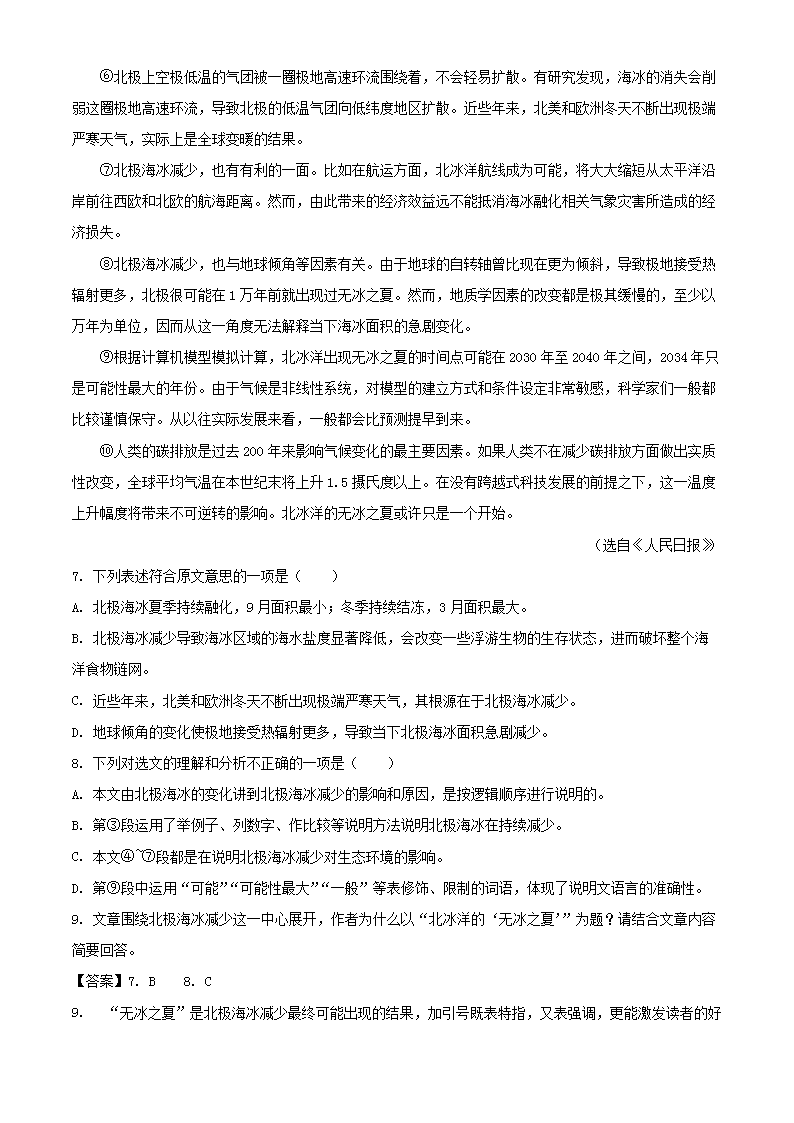 ⑥北极上空极低温的气团被一圈极地高速环流围绕着，不会轻易扩散。有研究发现，海冰的消失会削弱这圈极地高速环流，导致北极的低温气团向低纬度地区扩散。近些年来，北美和欧洲冬天不断出现极端严寒天气，实际上是全球变暖的结果。

⑦北极海冰减少，也有有利的一面。比如在航运方面，北冰洋航线成为可能，将大大缩短从太平洋沿岸前往西欧和北欧的航海距离。然而，由此带来的经济效益远不能抵消海冰融化相关气象灾害所造成的经济损失。

⑧北极海冰减少，也与地球倾角等因素有关。由于地球的自转轴曾比现在更为倾斜，导致极地接受热辐射更多，北极很可能在1万年前就出现过无冰之夏。然而，地质学因素的改变都是极其缓慢的，至少以万年为单位，因而从这一角度无法解释当下海冰面积的急剧变化。

⑨根据计算机模型模拟计算，北冰洋出现无冰之夏的时间点可能在2030年至2040年之间，2034年只是可能性最大的年份。由于气候是非线性系统，对模型的建立方式和条件设定非常敏感，科学家们一般都比较谨慎保守。从以往实际发展来看，一般都会比预测提早到来。

⑩人类的碳排放是过去200年来影响气候变化的最主要因素。如果人类不在减少碳排放方面做出实质性改变，全球平均气温在本世纪末将上升1.5摄氏度以上。在没有跨越式科技发展的前提之下，这一温度上升幅度将带来不可逆转的影响。北冰洋的无冰之夏或许只是一个开始。

（选自《人民日报》

7. 下列表述符合原文意思的一项是（　　）

A. 北极海冰夏季持续融化，9月面积最小；冬季持续结冻，3月面积最大。

B. 北极海冰减少导致海冰区域的海水盐度显著降低，会改变一些浮游生物的生存状态，进而破坏整个海洋食物链网。

C. 近些年来，北美和欧洲冬天不断出现极端严寒天气，其根源在于北极海冰减少。

D. 地球倾角的变化使极地接受热辐射更多，导致当下北极海冰面积急剧减少。

8. 下列对选文的理解和分析不正确的一项是（　　）

A. 本文由北极海冰的变化讲到北极海冰减少的影响和原因，是按逻辑顺序进行说明的。

B. 第③段运用了举例子、列数字、作比较等说明方法说明北极海冰在持续减少。

C. 本文④~⑦段都是在说明北极海冰减少对生态环境的影响。

D. 第⑨段中运用“可能”“可能性最大”“一般”等表修饰、限制的词语，体现了说明文语言的准确性。

9. 文章围绕北极海冰减少这一中心展开，作者为什么以“北冰洋的‘无冰之夏’”为题？请结合文章内容简要回答。

【答案】7. B　8. C

9. “无冰之夏”是北极海冰减少最终可能出现的结果，加引号既表特指，又表强调，更能激发读者的好